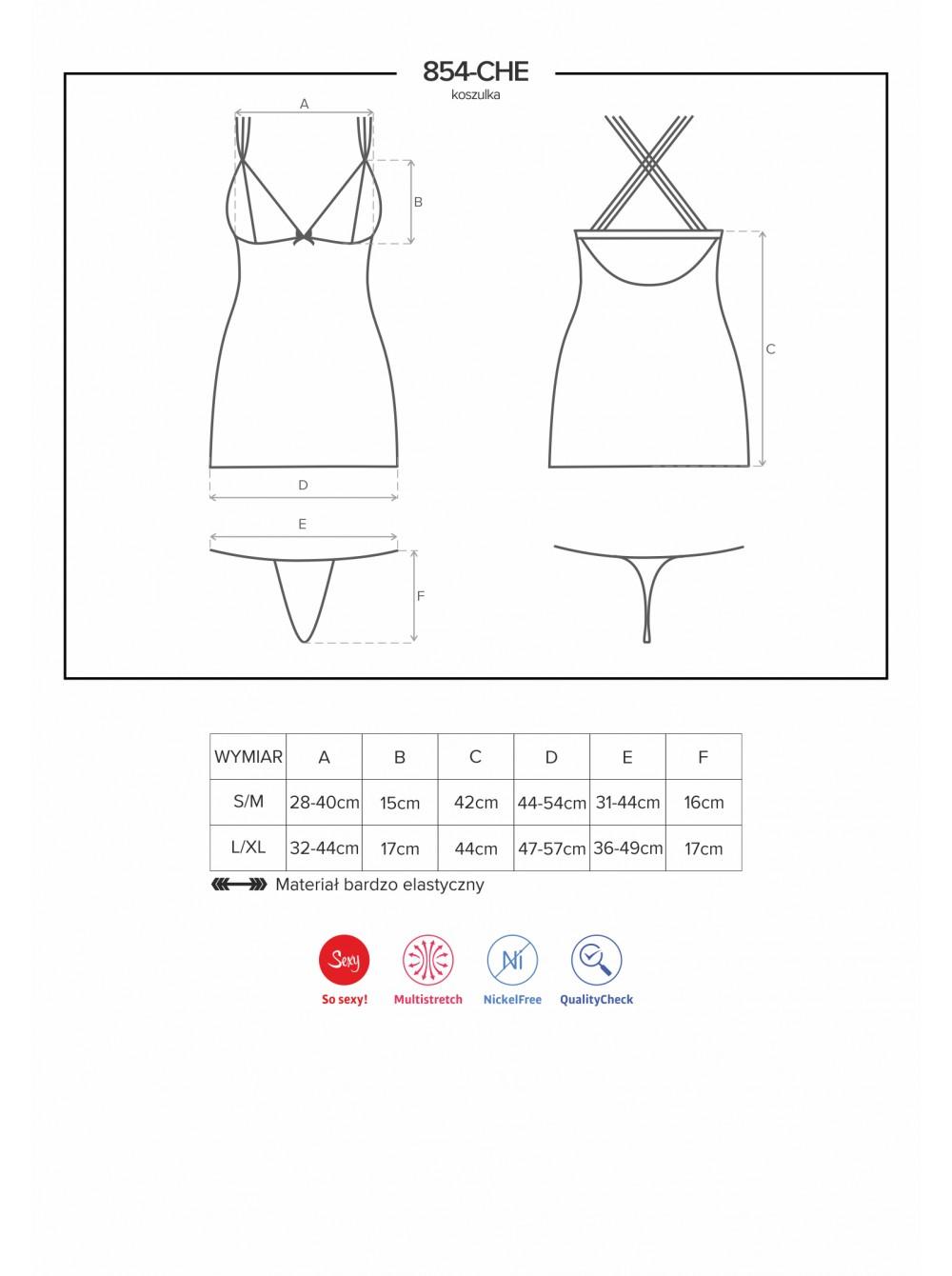 854-CHE
koszulka

A
B
C
D
E
F

| WYMIAR | A | B | C | D | E | F |
|---|---|---|---|---|---|---|
| S/M | 28-40cm | 15cm | 42cm | 44-54cm | 31-44cm | 16cm |
| L/XL | 32-44cm | 17cm | 44cm | 47-57cm | 36-49cm | 17cm |

Materiał bardzo elastyczny

Sexy
So sexy!
Multistretch
Ni
NickelFree
QualityCheck